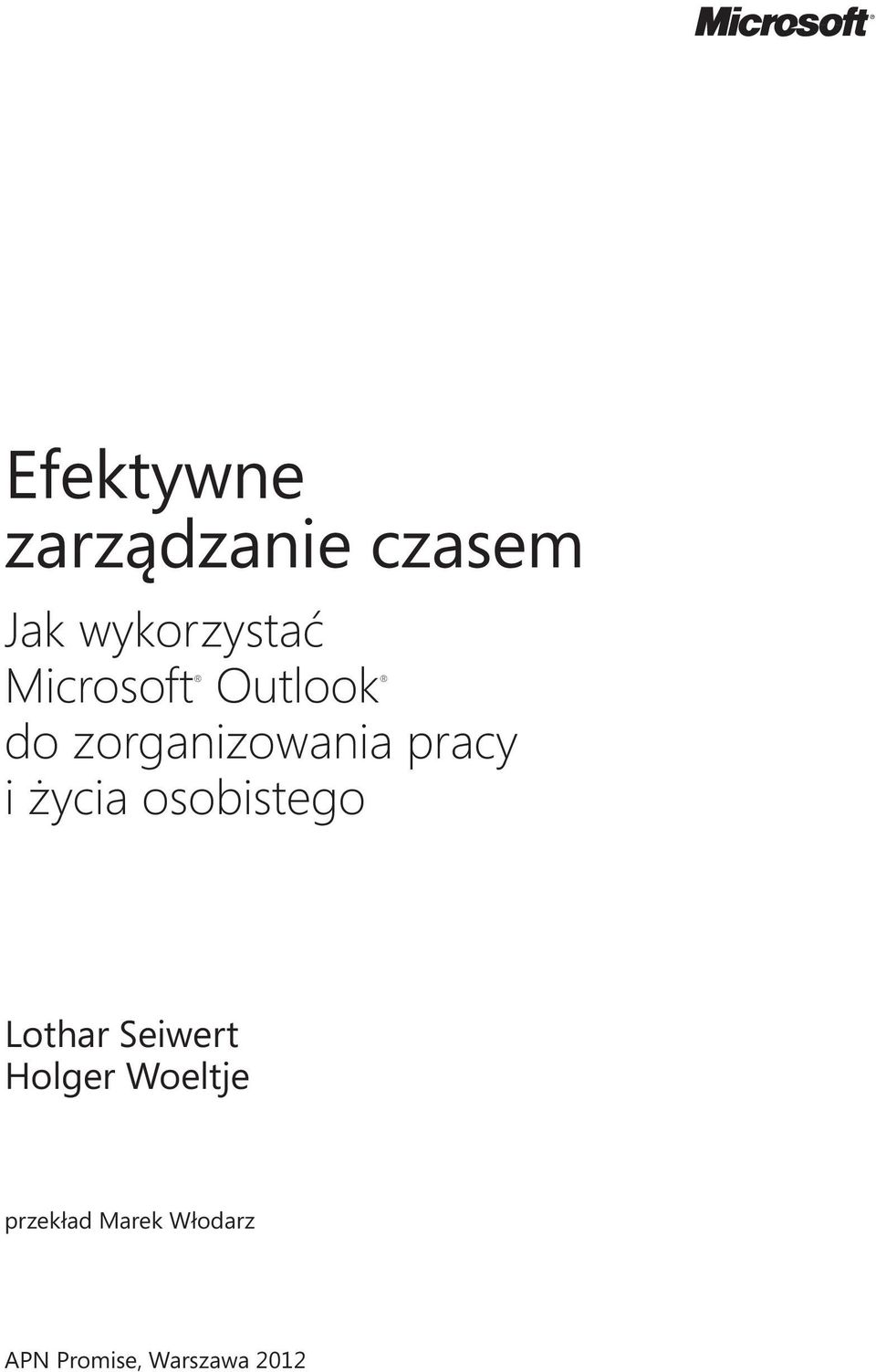 Microsoft®

Efektywne zarządzanie czasem

Jak wykorzystać Microsoft® Outlook® do zorganizowania pracy i życia osobistego

Lothar Seiwert
Holger Woeltje

przekład Marek Włodarz

APN Promise, Warszawa 2012